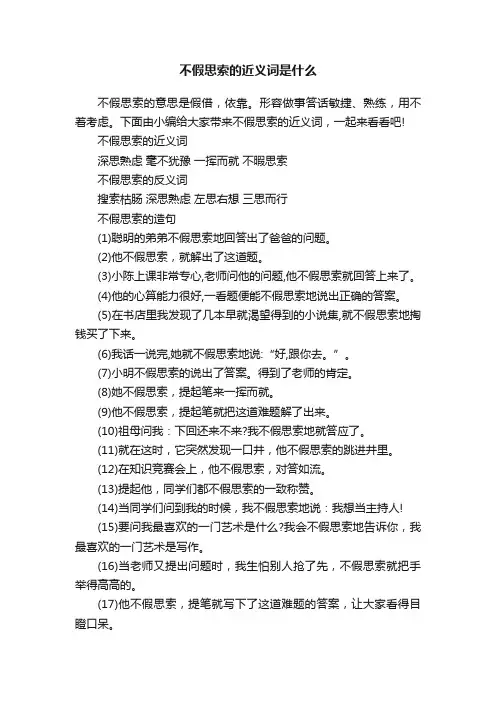 不假思索的近义词是什么

不假思索的意思是假借，依靠。形容做事答话敏捷、熟练，用不着考虑。下面由小编给大家带来不假思索的近义词，一起来看看吧!

不假思索的近义词

深思熟虑 毫不犹豫 一挥而就 不暇思索

不假思索的反义词

搜索枯肠 深思熟虑 左思右想 三思而行

不假思索的造句

(1)聪明的弟弟不假思索地回答出了爸爸的问题。

(2)他不假思索，就解出了这道题。

(3)小陈上课非常专心,老师问他的问题,他不假思索就回答上来了。

(4)他的心算能力很好,一看题便能不假思索地说出正确的答案。

(5)在书店里我发现了几本早就渴望得到的小说集,就不假思索地掏钱买了下来。

(6)我话一说完,她就不假思索地说:“好,跟你去。”。

(7)小明不假思索的说出了答案。得到了老师的肯定。

(8)她不假思索，提起笔来一挥而就。

(9)他不假思索，提起笔就把这道难题解了出来。

(10)祖母问我：下回还来不来?我不假思索地就答应了。

(11)就在这时，它突然发现一口井，他不假思索的跳进井里。

(12)在知识竞赛会上，他不假思索，对答如流。

(13)提起他，同学们都不假思索的一致称赞。

(14)当同学们问到我的时候，我不假思索地说：我想当主持人!

(15)要问我最喜欢的一门艺术是什么?我会不假思索地告诉你，我最喜欢的一门艺术是写作。

(16)当老师又提出问题时，我生怕别人抢了先，不假思索就把手举得高高的。

(17)他不假思索，提笔就写下了这道难题的答案，让大家看得目瞪口呆。